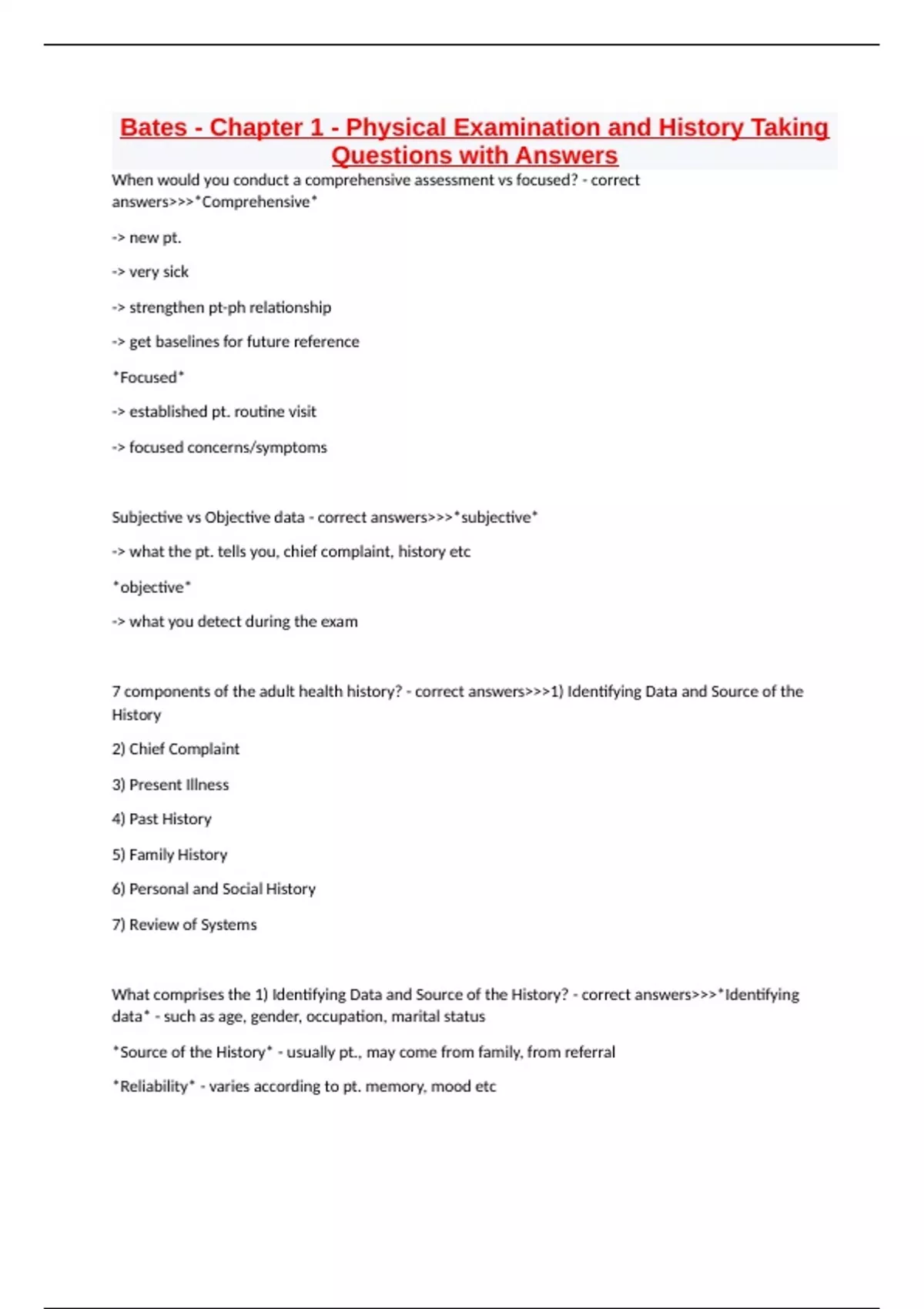 Bates - Chapter 1 - Physical Examination and History Taking Questions with Answers

When would you conduct a comprehensive assessment vs focused? - correct answers>>>*Comprehensive*

-> new pt.

-> very sick

-> strengthen pt-ph relationship

-> get baselines for future reference

*Focused*

-> established pt. routine visit

-> focused concerns/symptoms

Subjective vs Objective data - correct answers>>>*subjective*

-> what the pt. tells you, chief complaint, history etc

*objective*

-> what you detect during the exam

7 components of the adult health history? - correct answers>>>1) Identifying Data and Source of the History

2) Chief Complaint

3) Present Illness

4) Past History

5) Family History

6) Personal and Social History

7) Review of Systems

What comprises the 1) Identifying Data and Source of the History? - correct answers>>>*Identifying data* - such as age, gender, occupation, marital status

*Source of the History* - usually pt., may come from family, from referral

*Reliability* - varies according to pt. memory, mood etc